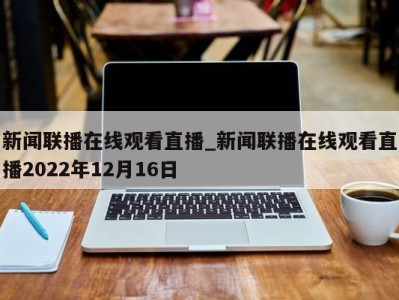 新闻联播在线观看直播_新闻联播在线观看直播2022年12月16日